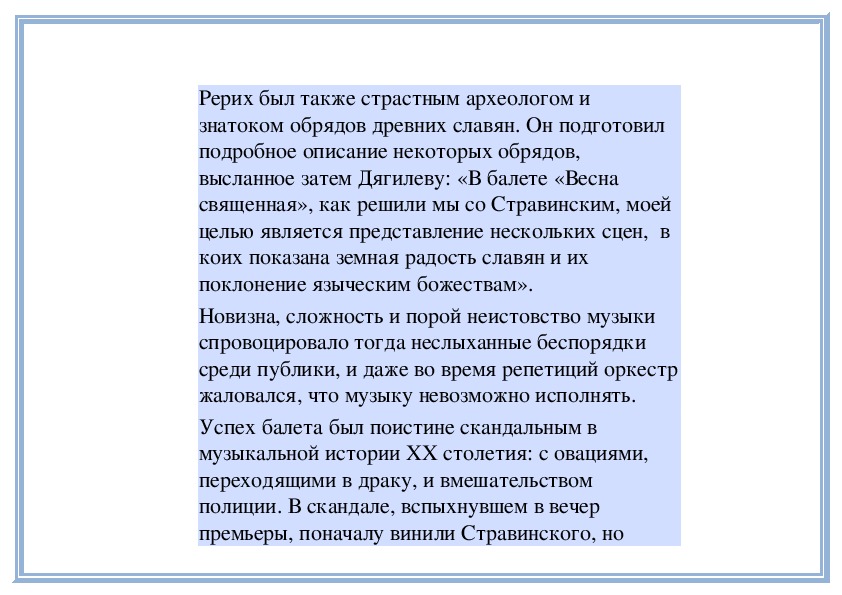 Рерих был также страстным археологом и знатоком обрядов древних славян. Он подготовил подробное описание некоторых обрядов, высланное затем Дягилеву: «В балете «Весна священная», как решили мы со Стравинским, моей целью является представление нескольких сцен, в коих показана земная радость славян и их поклонение языческим божествам».

Новизна, сложность и порой неистовство музыки спровоцировало тогда неслыханные беспорядки среди публики, и даже во время репетиций оркестр жаловался, что музыку невозможно исполнять.

Успех балета был поистине скандальным в музыкальной истории XX столетия: с овациями, переходящими в драку, и вмешательством полиции. В скандале, вспыхнувшем в вечер премьеры, поначалу винили Стравинского, но